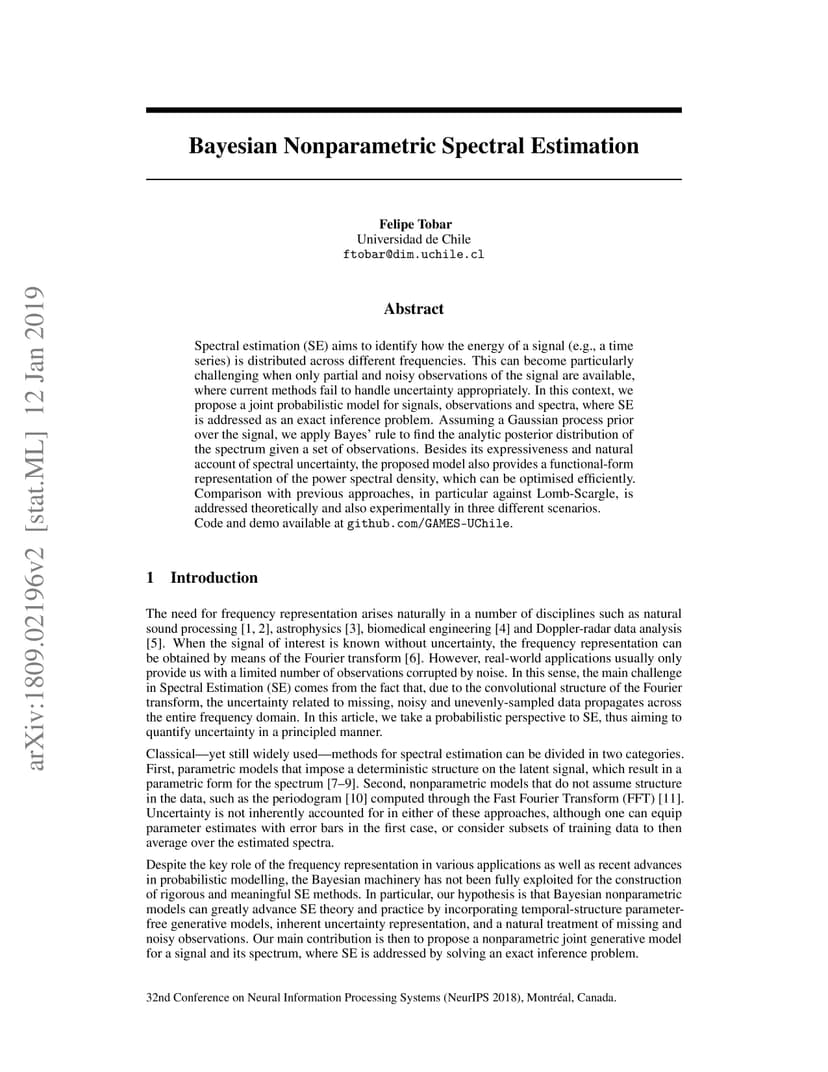 arXiv:1809.02196v2 [stat.ML] 12 Jan 2019

Bayesian Nonparametric Spectral Estimation

Felipe Tobar
Universidad de Chile
ftobar@dim.uchile.cl

Abstract

Spectral estimation (SE) aims to identify how the energy of a signal (e.g., a time series) is distributed across different frequencies. This can become particularly challenging when only partial and noisy observations of the signal are available, where current methods fail to handle uncertainty appropriately. In this context, we propose a joint probabilistic model for signals, observations and spectra, where SE is addressed as an exact inference problem. Assuming a Gaussian process prior over the signal, we apply Bayes' rule to find the analytic posterior distribution of the spectrum given a set of observations. Besides its expressiveness and natural account of spectral uncertainty, the proposed model also provides a functional-form representation of the power spectral density, which can be optimised efficiently. Comparison with previous approaches, in particular against Lomb-Scargle, is addressed theoretically and also experimentally in three different scenarios. Code and demo available at github.com/GAMES-UChile.

1 Introduction

The need for frequency representation arises naturally in a number of disciplines such as natural sound processing [1, 2], astrophysics [3], biomedical engineering [4] and Doppler-radar data analysis [5]. When the signal of interest is known without uncertainty, the frequency representation can be obtained by means of the Fourier transform [6]. However, real-world applications usually only provide us with a limited number of observations corrupted by noise. In this sense, the main challenge in Spectral Estimation (SE) comes from the fact that, due to the convolutional structure of the Fourier transform, the uncertainty related to missing, noisy and unevenly-sampled data propagates across the entire frequency domain. In this article, we take a probabilistic perspective to SE, thus aiming to quantify uncertainty in a principled manner.

Classical—yet still widely used—methods for spectral estimation can be divided in two categories. First, parametric models that impose a deterministic structure on the latent signal, which result in a parametric form for the spectrum [7–9]. Second, nonparametric models that do not assume structure in the data, such as the periodogram [10] computed through the Fast Fourier Transform (FFT) [11]. Uncertainty is not inherently accounted for in either of these approaches, although one can equip parameter estimates with error bars in the first case, or consider subsets of training data to then average over the estimated spectra.

Despite the key role of the frequency representation in various applications as well as recent advances in probabilistic modelling, the Bayesian machinery has not been fully exploited for the construction of rigorous and meaningful SE methods. In particular, our hypothesis is that Bayesian nonparametric models can greatly advance SE theory and practice by incorporating temporal-structure parameter-free generative models, inherent uncertainty representation, and a natural treatment of missing and noisy observations. Our main contribution is then to propose a nonparametric joint generative model for a signal and its spectrum, where SE is addressed by solving an exact inference problem.

32nd Conference on Neural Information Processing Systems (NeurIPS 2018), Montréal, Canada.